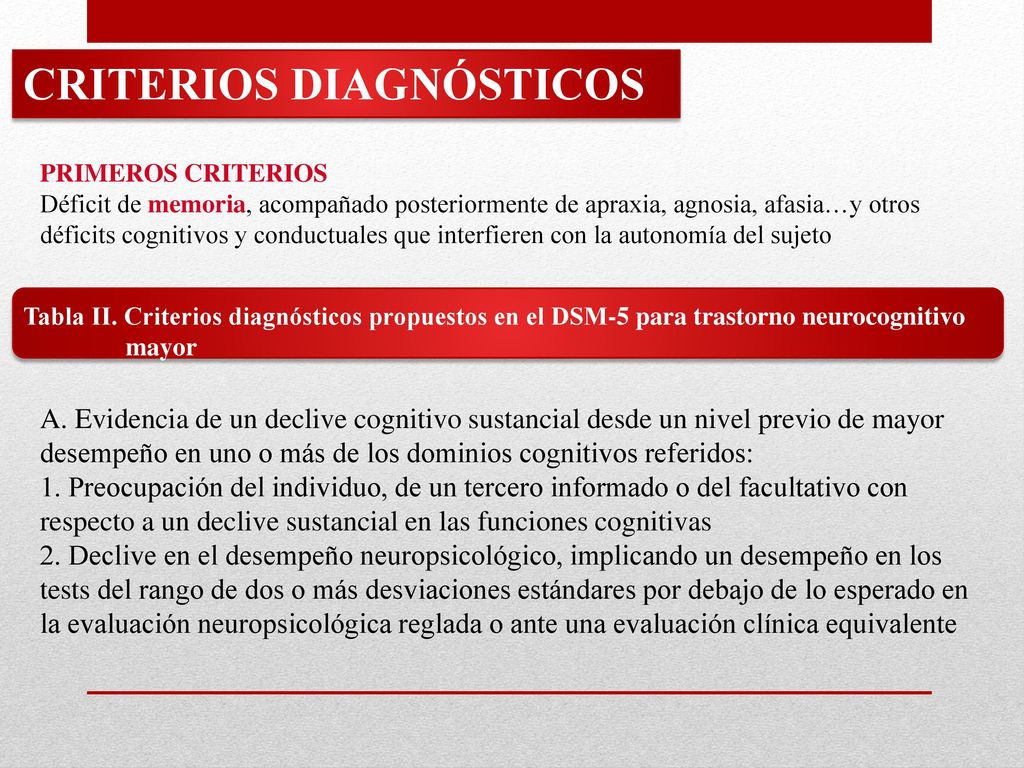 CRITERIOS DIAGNÓSTICOS

PRIMEROS CRITERIOS
Déficit de memoria, acompañado posteriormente de apraxia, agnosia, afasia…y otros déficits cognitivos y conductuales que interfieren con la autonomía del sujeto

Tabla II. Criterios diagnósticos propuestos en el DSM-5 para trastorno neurocognitivo mayor

A. Evidencia de un declive cognitivo sustancial desde un nivel previo de mayor desempeño en uno o más de los dominios cognitivos referidos:
1. Preocupación del individuo, de un tercero informado o del facultativo con respecto a un declive sustancial en las funciones cognitivas
2. Declive en el desempeño neuropsicológico, implicando un desempeño en los tests del rango de dos o más desviaciones estándares por debajo de lo esperado en la evaluación neuropsicológica reglada o ante una evaluación clínica equivalente